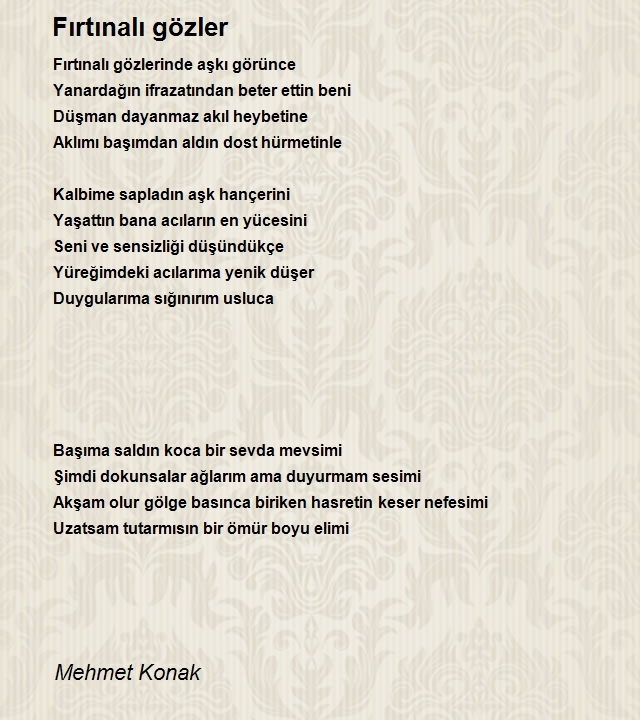 Fırtınalı gözler

Fırtınalı gözlerinde aşkı görünce
Yanardağın ifrazatından beter ettin beni
Düşman dayanmaz akıl heybetine
Aklımı başımdan aldın dost hürmetinle

Kalbime sapladın aşk hançerini
Yaşattın bana acıların en yücesini
Seni ve sensizliği düşündükçe
Yüreğimdeki acılarıma yenik düşer
Duygularıma sığınırım usluca

Başıma saldın koca bir sevda mevsimi
Şimdi dokunsalar ağlarım ama duyurmam sesimi
Akşam olur gölge basınca biriken hasretin keser nefesimi
Uzatsam tutarmısın bir ömür boyu elimi

Mehmet Konak